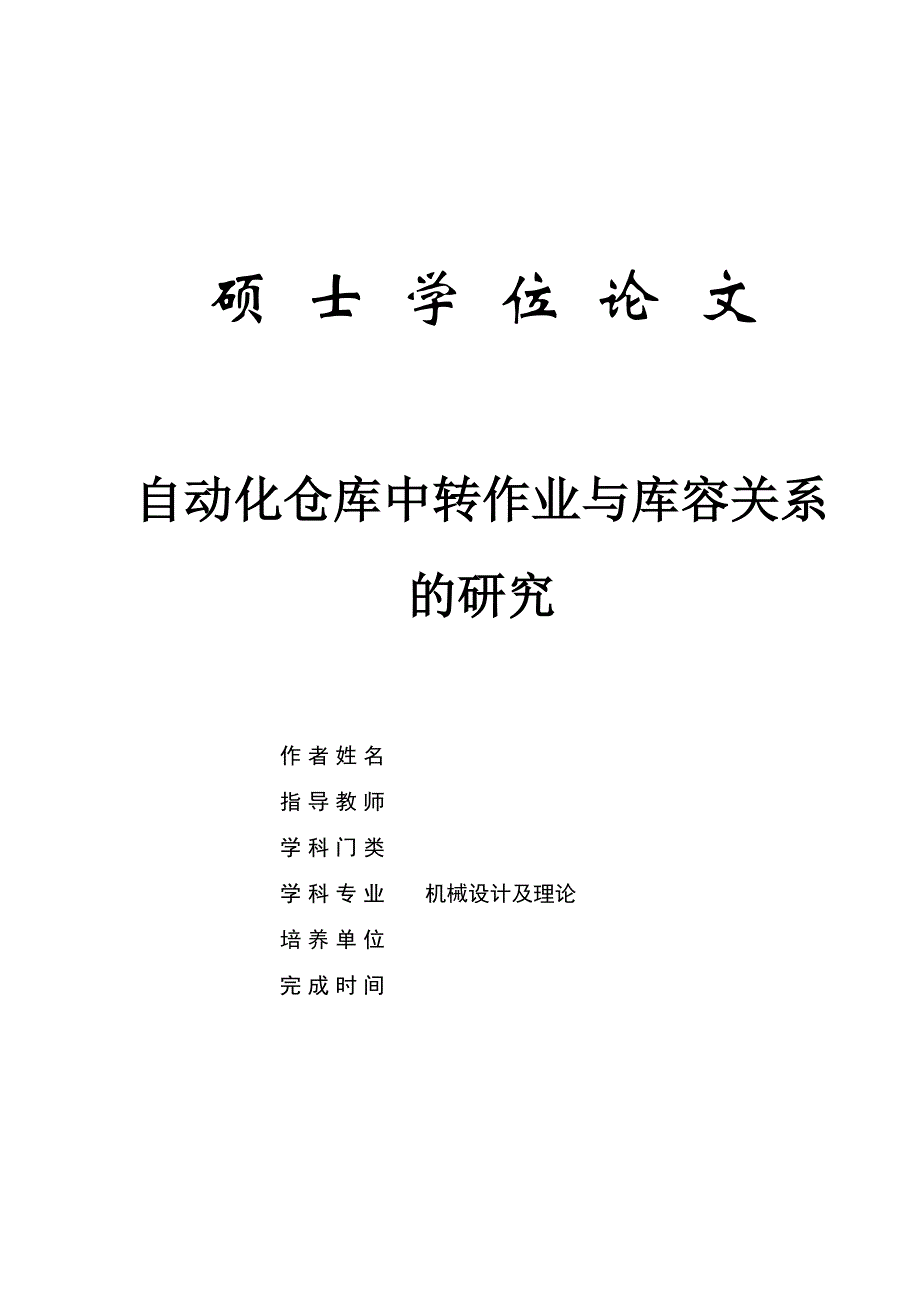 硕 士 学 位 论 文

自动化仓库中转作业与库容关系的研究

作者姓名

指导教师

学科门类

学科专业　机械设计及理论

培养单位

完成时间